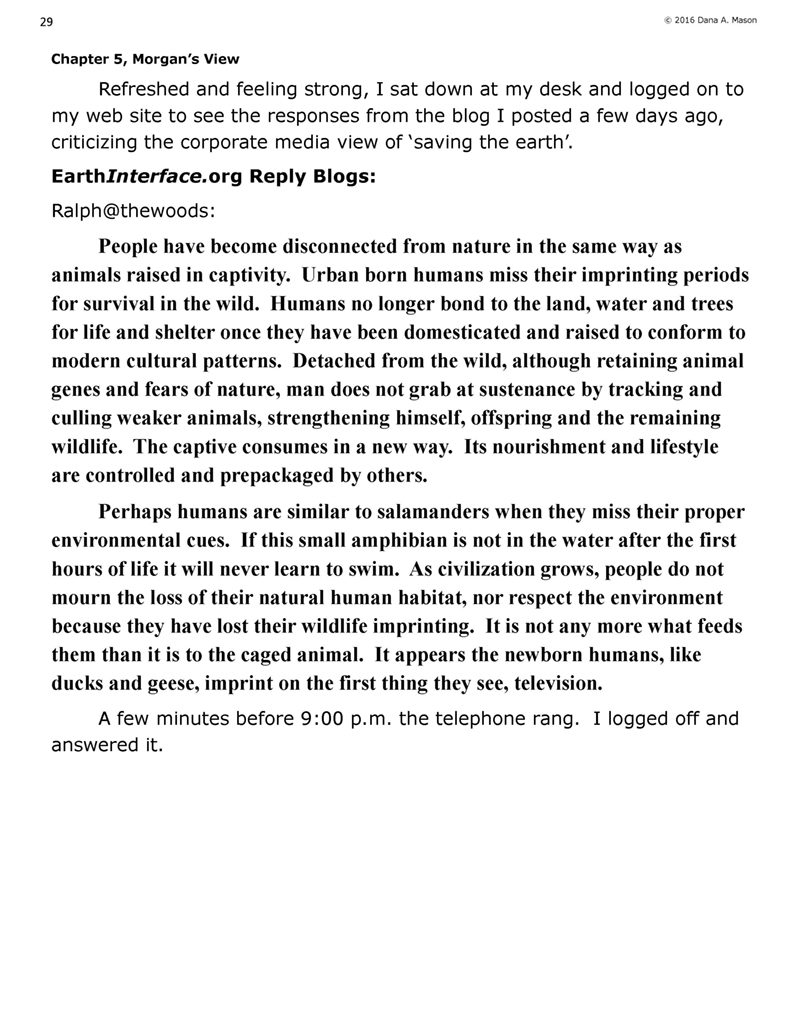 29

© 2016 Dana A. Mason

Chapter 5, Morgan's View

Refreshed and feeling strong, I sat down at my desk and logged on to my web site to see the responses from the blog I posted a few days ago, criticizing the corporate media view of 'saving the earth'.

EarthInterface.org Reply Blogs:

Ralph@thewoods:

People have become disconnected from nature in the same way as animals raised in captivity. Urban born humans miss their imprinting periods for survival in the wild. Humans no longer bond to the land, water and trees for life and shelter once they have been domesticated and raised to conform to modern cultural patterns. Detached from the wild, although retaining animal genes and fears of nature, man does not grab at sustenance by tracking and culling weaker animals, strengthening himself, offspring and the remaining wildlife. The captive consumes in a new way. Its nourishment and lifestyle are controlled and prepackaged by others.

Perhaps humans are similar to salamanders when they miss their proper environmental cues. If this small amphibian is not in the water after the first hours of life it will never learn to swim. As civilization grows, people do not mourn the loss of their natural human habitat, nor respect the environment because they have lost their wildlife imprinting. It is not any more what feeds them than it is to the caged animal. It appears the newborn humans, like ducks and geese, imprint on the first thing they see, television.

A few minutes before 9:00 p.m. the telephone rang. I logged off and answered it.